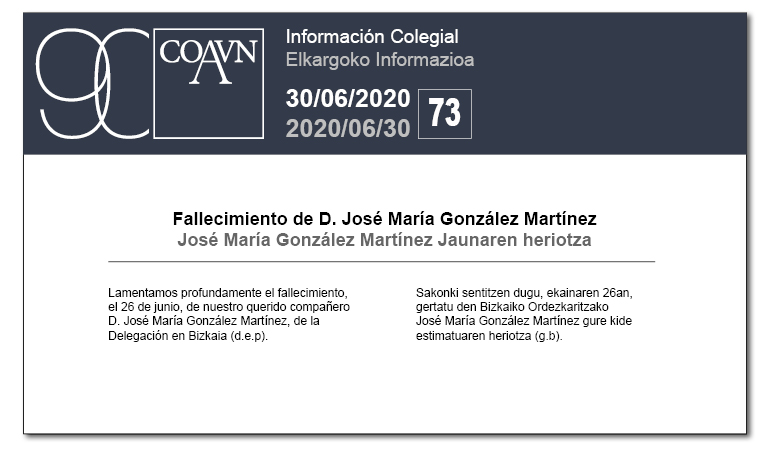 90

COAVN

Información Colegial
Elkargoko Informazioa

30/06/2020
2020/06/30

73

Fallecimiento de D. José María González Martínez
José María González Martínez Jaunaren heriotza

Lamentamos profundamente el fallecimiento, el 26 de junio, de nuestro querido compañero D. José María González Martínez, de la Delegación en Bizkaia (d.e.p).

Sakonki sentitzen dugu, ekainaren 26an, gertatu den Bizkaiko Ordezkaritzako José María González Martínez gure kide estimatuaren heriotza (g.b).